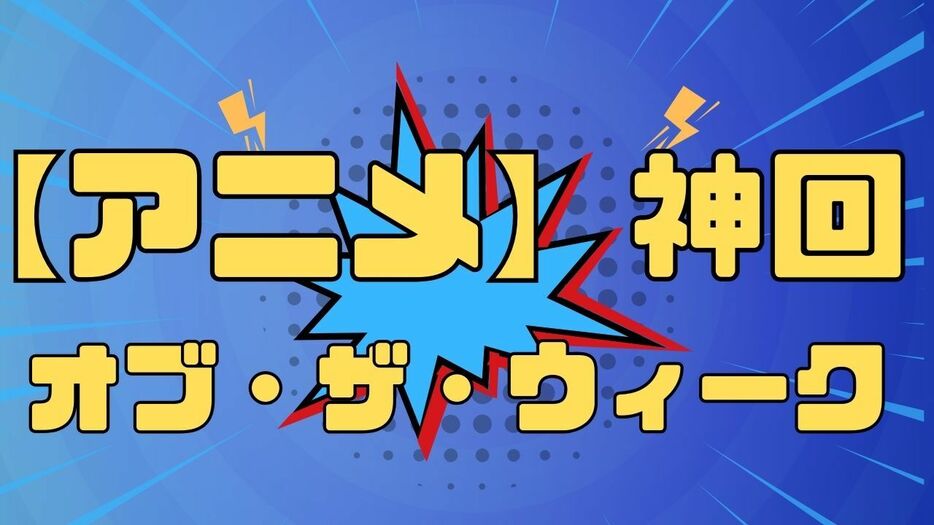 【アニメ】神回
オブ・ザ・ウィーク